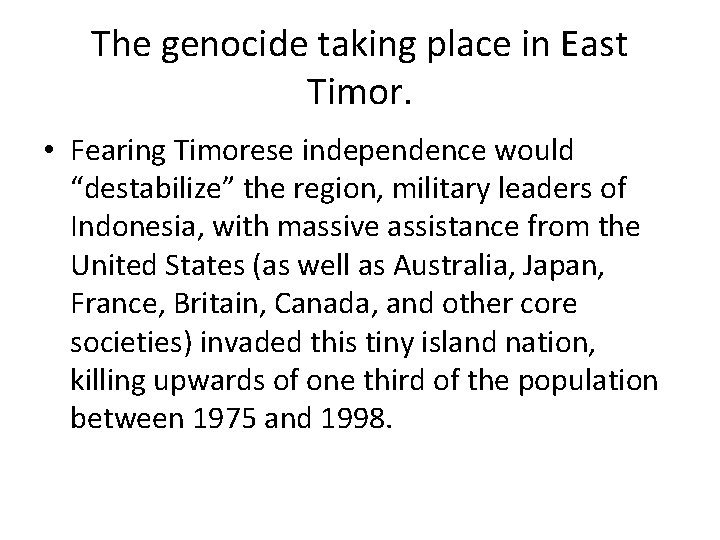 The genocide taking place in East Timor.

• Fearing Timorese independence would “destabilize” the region, military leaders of Indonesia, with massive assistance from the United States (as well as Australia, Japan, France, Britain, Canada, and other core societies) invaded this tiny island nation, killing upwards of one third of the population between 1975 and 1998.